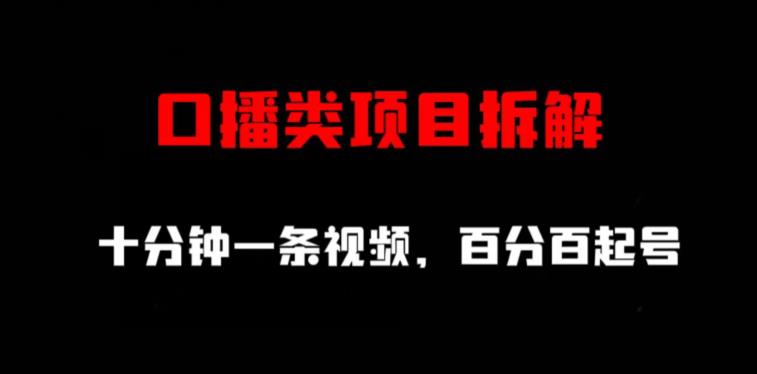 口播类项目拆解

十分钟一条视频，百分百起号